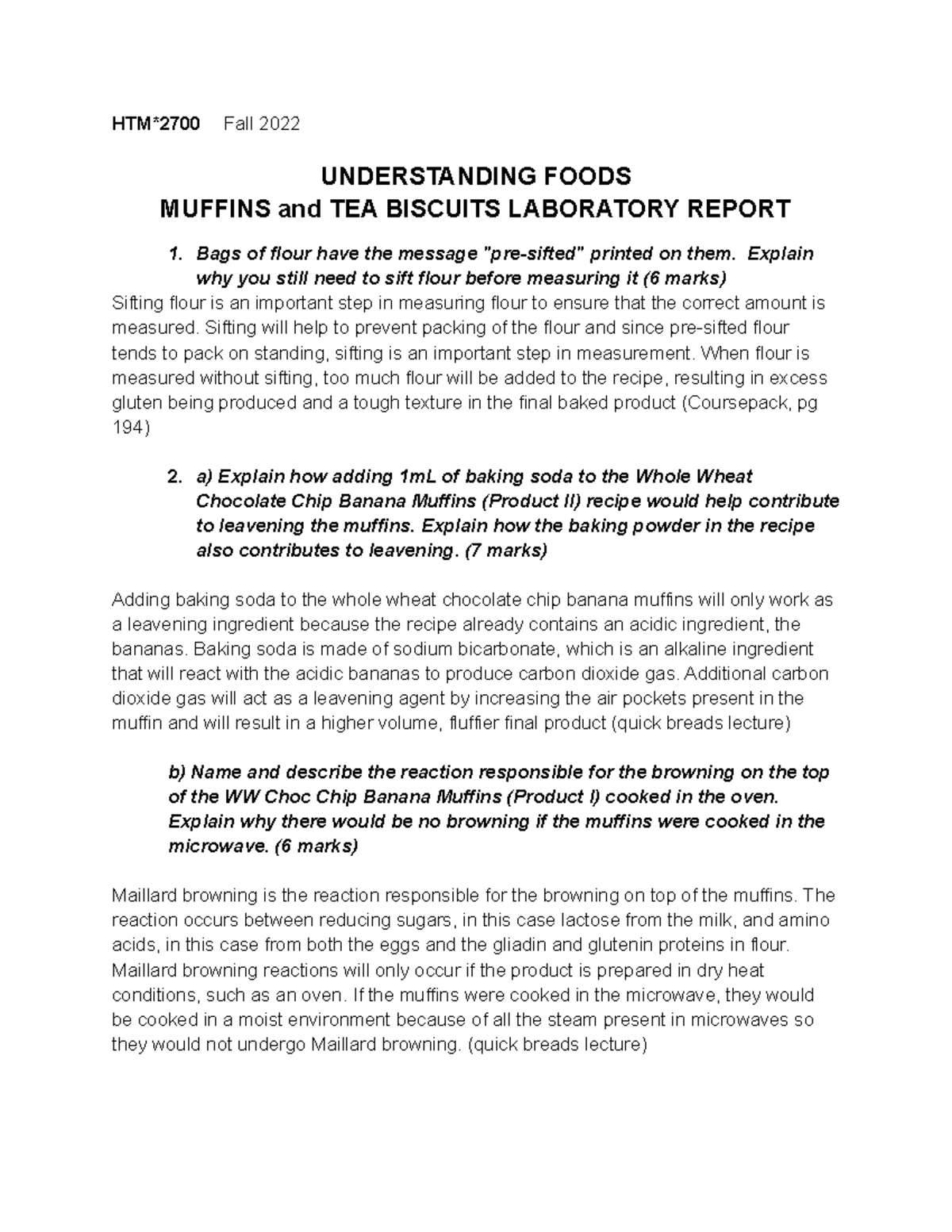 HTM*2700 Fall 2022

UNDERSTANDING FOODS
MUFFINS and TEA BISCUITS LABORATORY REPORT

1. Bags of flour have the message "pre-sifted" printed on them. Explain why you still need to sift flour before measuring it (6 marks)

Sifting flour is an important step in measuring flour to ensure that the correct amount is measured. Sifting will help to prevent packing of the flour and since pre-sifted flour tends to pack on standing, sifting is an important step in measurement. When flour is measured without sifting, too much flour will be added to the recipe, resulting in excess gluten being produced and a tough texture in the final baked product (Coursepack, pg 194)

2. a) Explain how adding 1mL of baking soda to the Whole Wheat Chocolate Chip Banana Muffins (Product II) recipe would help contribute to leavening the muffins. Explain how the baking powder in the recipe also contributes to leavening. (7 marks)

Adding baking soda to the whole wheat chocolate chip banana muffins will only work as a leavening ingredient because the recipe already contains an acidic ingredient, the bananas. Baking soda is made of sodium bicarbonate, which is an alkaline ingredient that will react with the acidic bananas to produce carbon dioxide gas. Additional carbon dioxide gas will act as a leavening agent by increasing the air pockets present in the muffin and will result in a higher volume, fluffier final product (quick breads lecture)

b) Name and describe the reaction responsible for the browning on the top of the WW Choc Chip Banana Muffins (Product I) cooked in the oven. Explain why there would be no browning if the muffins were cooked in the microwave. (6 marks)

Maillard browning is the reaction responsible for the browning on top of the muffins. The reaction occurs between reducing sugars, in this case lactose from the milk, and amino acids, in this case from both the eggs and the gliadin and glutenin proteins in flour. Maillard browning reactions will only occur if the product is prepared in dry heat conditions, such as an oven. If the muffins were cooked in the microwave, they would be cooked in a moist environment because of all the steam present in microwaves so they would not undergo Maillard browning. (quick breads lecture)